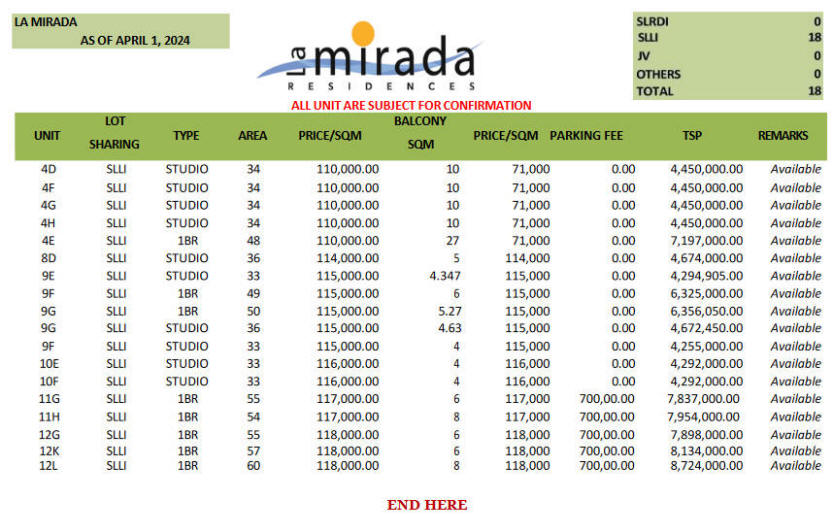 LA MIRADA
AS OF APRIL 1, 2024

La mirada
RESIDENCES

| SLRDI | 0 |
|---|---|
| SLLI | 18 |
| JV | 0 |
| OTHERS | 0 |
| TOTAL | 18 |

ALL UNIT ARE SUBJECT FOR CONFIRMATION

| UNIT | LOT SHARING | TYPE | AREA | PRICE/SQM | BALCONY SQM | PRICE/SQM | PARKING FEE | TSP | REMARKS |
|---|---|---|---|---|---|---|---|---|---|
| 4D | SLLI | STUDIO | 34 | 110,000.00 | 10 | 71,000 | 0.00 | 4,450,000.00 | Available |
| 4F | SLLI | STUDIO | 34 | 110,000.00 | 10 | 71,000 | 0.00 | 4,450,000.00 | Available |
| 4G | SLLI | STUDIO | 34 | 110,000.00 | 10 | 71,000 | 0.00 | 4,450,000.00 | Available |
| 4H | SLLI | STUDIO | 34 | 110,000.00 | 10 | 71,000 | 0.00 | 4,450,000.00 | Available |
| 4E | SLLI | 1BR | 48 | 110,000.00 | 27 | 71,000 | 0.00 | 7,197,000.00 | Available |
| 8D | SLLI | STUDIO | 36 | 114,000.00 | 5 | 114,000 | 0.00 | 4,674,000.00 | Available |
| 9E | SLLI | STUDIO | 33 | 115,000.00 | 4.347 | 115,000 | 0.00 | 4,294,905.00 | Available |
| 9F | SLLI | 1BR | 49 | 115,000.00 | 6 | 115,000 | 0.00 | 6,325,000.00 | Available |
| 9G | SLLI | 1BR | 50 | 115,000.00 | 5.27 | 115,000 | 0.00 | 6,356,050.00 | Available |
| 9G | SLLI | STUDIO | 36 | 115,000.00 | 4.63 | 115,000 | 0.00 | 4,672,450.00 | Available |
| 9F | SLLI | STUDIO | 33 | 115,000.00 | 4 | 115,000 | 0.00 | 4,255,000.00 | Available |
| 10E | SLLI | STUDIO | 33 | 116,000.00 | 4 | 116,000 | 0.00 | 4,292,000.00 | Available |
| 10F | SLLI | STUDIO | 33 | 116,000.00 | 4 | 116,000 | 0.00 | 4,292,000.00 | Available |
| 11G | SLLI | 1BR | 55 | 117,000.00 | 6 | 117,000 | 700,00.00 | 7,837,000.00 | Available |
| 11H | SLLI | 1BR | 54 | 117,000.00 | 8 | 117,000 | 700,00.00 | 7,954,000.00 | Available |
| 12G | SLLI | 1BR | 55 | 118,000.00 | 6 | 118,000 | 700,00.00 | 7,898,000.00 | Available |
| 12K | SLLI | 1BR | 57 | 118,000.00 | 6 | 118,000 | 700,00.00 | 8,134,000.00 | Available |
| 12L | SLLI | 1BR | 60 | 118,000.00 | 8 | 118,000 | 700,00.00 | 8,724,000.00 | Available |

END HERE